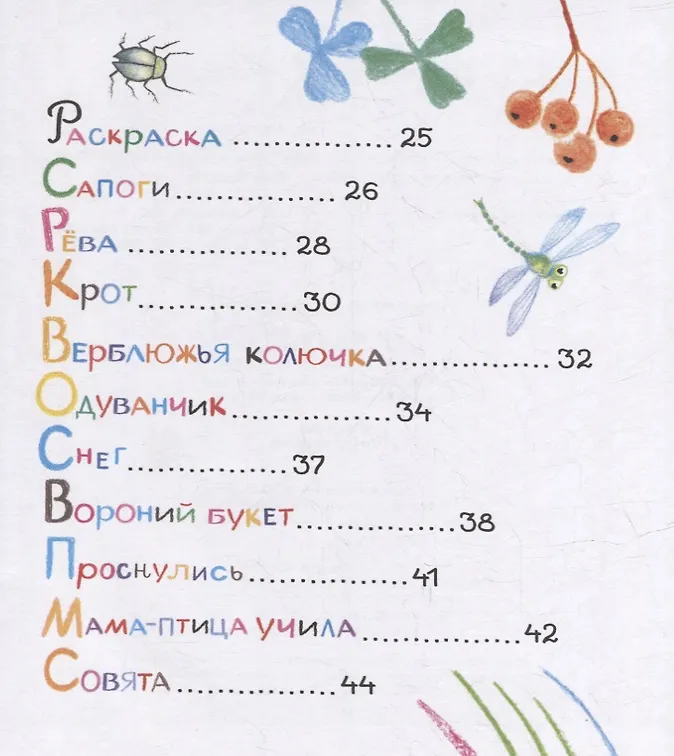 Раскраска 25

Сапоги 26

Рёва 28

Крот 30

Верблюжья колючка 32

Одуванчик 34

Снег 37

Вороний букет 38

Проснулись 41

Мама-птица учила 42

Совята 44